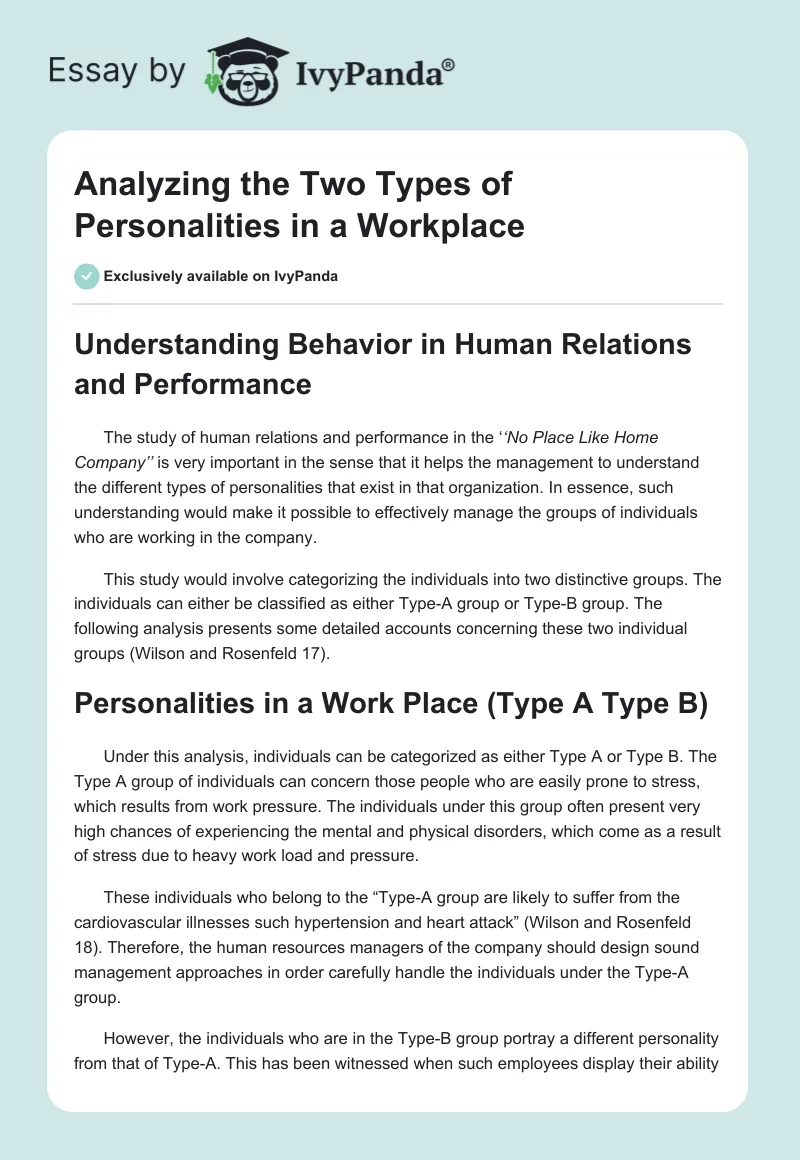 Essay by IvyPanda®

Analyzing the Two Types of Personalities in a Workplace

Exclusively available on IvyPanda

Understanding Behavior in Human Relations and Performance

The study of human relations and performance in the ‘‘No Place Like Home Company’’ is very important in the sense that it helps the management to understand the different types of personalities that exist in that organization. In essence, such understanding would make it possible to effectively manage the groups of individuals who are working in the company.

This study would involve categorizing the individuals into two distinctive groups. The individuals can either be classified as either Type-A group or Type-B group. The following analysis presents some detailed accounts concerning these two individual groups (Wilson and Rosenfeld 17).

Personalities in a Work Place (Type A Type B)

Under this analysis, individuals can be categorized as either Type A or Type B. The Type A group of individuals can concern those people who are easily prone to stress, which results from work pressure. The individuals under this group often present very high chances of experiencing the mental and physical disorders, which come as a result of stress due to heavy work load and pressure.

These individuals who belong to the “Type-A group are likely to suffer from the cardiovascular illnesses such hypertension and heart attack” (Wilson and Rosenfeld 18). Therefore, the human resources managers of the company should design sound management approaches in order carefully handle the individuals under the Type-A group.

However, the individuals who are in the Type-B group portray a different personality from that of Type-A. This has been witnessed when such employees display their ability